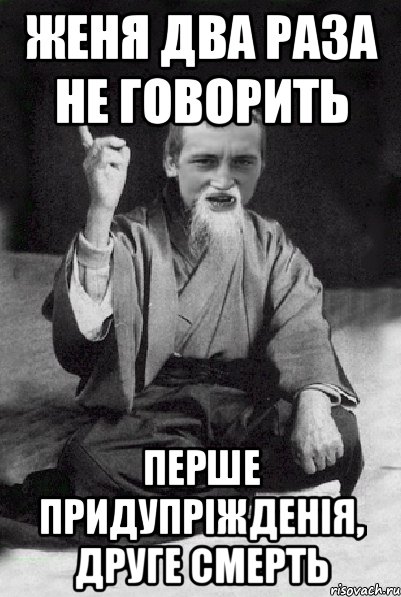 ЖЕНЯ ДВА РАЗА НЕ ГОВОРИТЬ

ПЕРШЕ ПРИДУПРІЖДЕНІЯ, ДРУГЕ СМЕРТЬ

risovach.ru